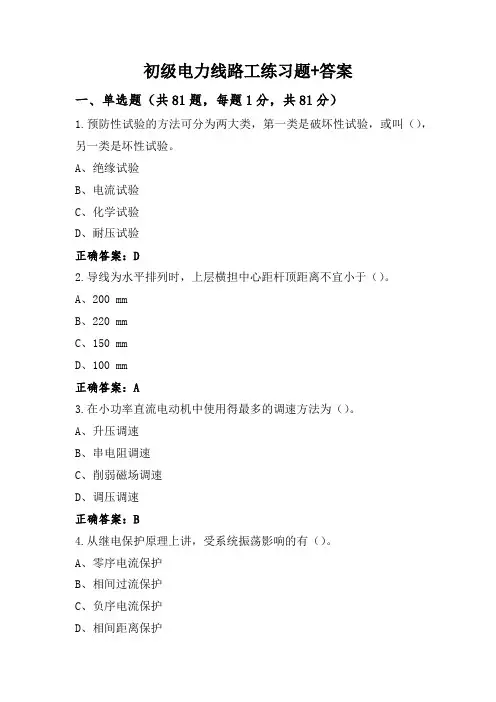 初级电力线路工练习题+答案

一、单选题（共 81 题，每题 1 分，共 81 分）

1.预防性试验的方法可分为两大类，第一类是破坏性试验，或叫（），另一类是坏性试验。

A、绝缘试验

B、电流试验

C、化学试验

D、耐压试验

正确答案：D

2.导线为水平排列时，上层横担中心距杆顶距离不宜小于（）。

A、200 mm

B、220 mm

C、150 mm

D、100 mm

正确答案：A

3.在小功率直流电动机中使用得最多的调速方法为（）。

A、升压调速

B、串电阻调速

C、削弱磁场调速

D、调压调速

正确答案：B

4.从继电保护原理上讲，受系统振荡影响的有（）。

A、零序电流保护

B、相间过流保护

C、负序电流保护

D、相间距离保护